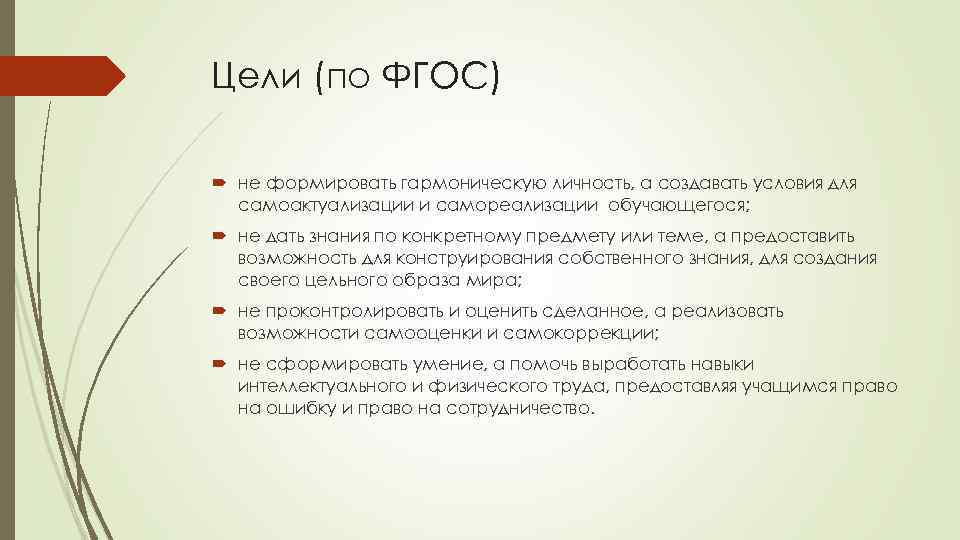 Цели (по ФГОС)

не формировать гармоническую личность, а создавать условия для самоактуализации и самореализации обучающегося;

не дать знания по конкретному предмету или теме, а предоставить возможность для конструирования собственного знания, для создания своего цельного образа мира;

не проконтролировать и оценить сделанное, а реализовать возможности самооценки и самокоррекции;

не сформировать умение, а помочь выработать навыки интеллектуального и физического труда, предоставляя учащимся право на ошибку и право на сотрудничество.